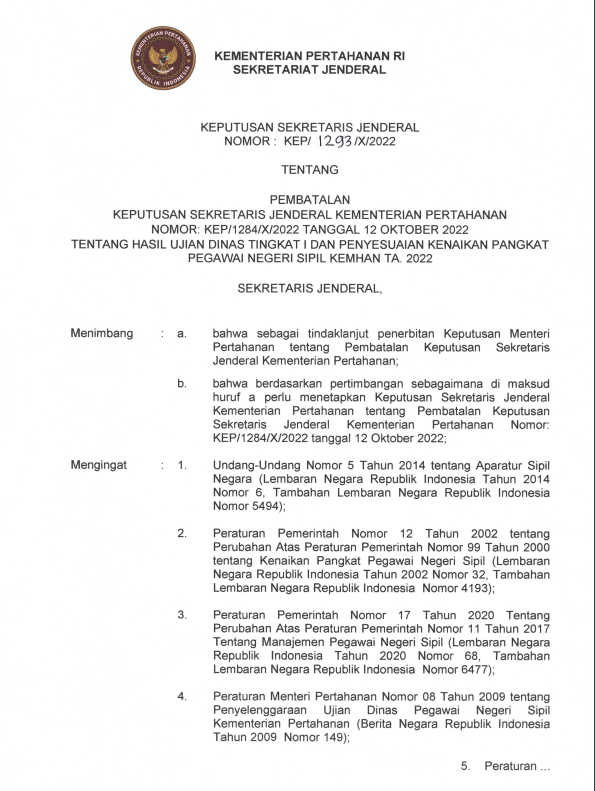 KEMENTERIAN PERTAHANAN REPUBLIK INDONESIA

KEMENTERIAN PERTAHANAN RI
SEKRETARIAT JENDERAL

KEPUTUSAN SEKRETARIS JENDERAL
NOMOR : KEP/ 1293 /X/2022

TENTANG

PEMBATALAN
KEPUTUSAN SEKRETARIS JENDERAL KEMENTERIAN PERTAHANAN
NOMOR: KEP/1284/X/2022 TANGGAL 12 OKTOBER 2022
TENTANG HASIL UJIAN DINAS TINGKAT I DAN PENYESUAIAN KENAIKAN PANGKAT
PEGAWAI NEGERI SIPIL KEMHAN TA. 2022

SEKRETARIS JENDERAL,

Menimbang : a. bahwa sebagai tindaklanjut penerbitan Keputusan Menteri Pertahanan tentang Pembatalan Keputusan Sekretaris Jenderal Kementerian Pertahanan;

b. bahwa berdasarkan pertimbangan sebagaimana di maksud huruf a perlu menetapkan Keputusan Sekretaris Jenderal Kementerian Pertahanan tentang Pembatalan Keputusan Sekretaris Jenderal Kementerian Pertahanan Nomor: KEP/1284/X/2022 tanggal 12 Oktober 2022;

Mengingat : 1. Undang-Undang Nomor 5 Tahun 2014 tentang Aparatur Sipil Negara (Lembaran Negara Republik Indonesia Tahun 2014 Nomor 6, Tambahan Lembaran Negara Republik Indonesia Nomor 5494);

2. Peraturan Pemerintah Nomor 12 Tahun 2002 tentang Perubahan Atas Peraturan Pemerintah Nomor 99 Tahun 2000 tentang Kenaikan Pangkat Pegawai Negeri Sipil (Lembaran Negara Republik Indonesia Tahun 2002 Nomor 32, Tambahan Lembaran Negara Republik Indonesia Nomor 4193);

3. Peraturan Pemerintah Nomor 17 Tahun 2020 Tentang Perubahan Atas Peraturan Pemerintah Nomor 11 Tahun 2017 Tentang Manajemen Pegawai Negeri Sipil (Lembaran Negara Republik Indonesia Tahun 2020 Nomor 68, Tambahan Lembaran Negara Republik Indonesia Nomor 6477);

4. Peraturan Menteri Pertahanan Nomor 08 Tahun 2009 tentang Penyelenggaraan Ujian Dinas Pegawai Negeri Sipil Kementerian Pertahanan (Berita Negara Republik Indonesia Tahun 2009 Nomor 149);

5. Peraturan ...